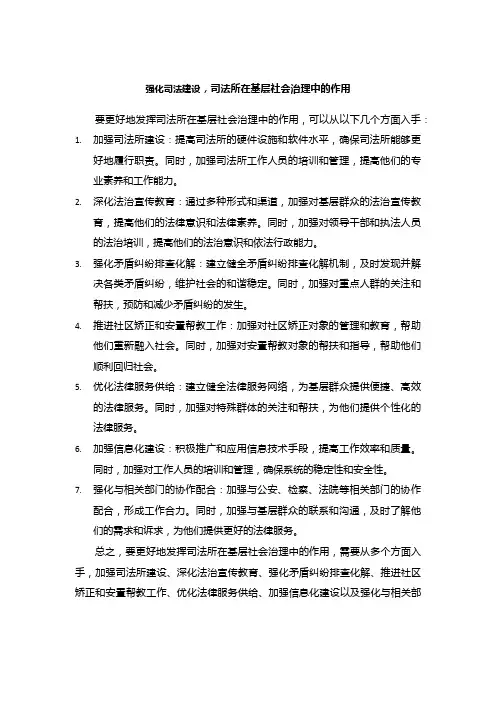 强化司法建设，司法所在基层社会治理中的作用

要更好地发挥司法所在基层社会治理中的作用，可以从以下几个方面入手：

1. 加强司法所建设：提高司法所的硬件设施和软件水平，确保司法所能够更好地履行职责。同时，加强司法所工作人员的培训和管理，提高他们的专业素养和工作能力。

2. 深化法治宣传教育：通过多种形式和渠道，加强对基层群众的法治宣传教育，提高他们的法律意识和法律素养。同时，加强对领导干部和执法人员的法治培训，提高他们的法治意识和依法行政能力。

3. 强化矛盾纠纷排查化解：建立健全矛盾纠纷排查化解机制，及时发现并解决各类矛盾纠纷，维护社会的和谐稳定。同时，加强对重点人群的关注和帮扶，预防和减少矛盾纠纷的发生。

4. 推进社区矫正和安置帮教工作：加强对社区矫正对象的管理和教育，帮助他们重新融入社会。同时，加强对安置帮教对象的帮扶和指导，帮助他们顺利回归社会。

5. 优化法律服务供给：建立健全法律服务网络，为基层群众提供便捷、高效的法律服务。同时，加强对特殊群体的关注和帮扶，为他们提供个性化的法律服务。

6. 加强信息化建设：积极推广和应用信息技术手段，提高工作效率和质量。同时，加强对工作人员的培训和管理，确保系统的稳定性和安全性。

7. 强化与相关部门的协作配合：加强与公安、检察、法院等相关部门的协作配合，形成工作合力。同时，加强与基层群众的联系和沟通，及时了解他们的需求和诉求，为他们提供更好的法律服务。

总之，要更好地发挥司法所在基层社会治理中的作用，需要从多个方面入手，加强司法所建设、深化法治宣传教育、强化矛盾纠纷排查化解、推进社区矫正和安置帮教工作、优化法律服务供给、加强信息化建设以及强化与相关部